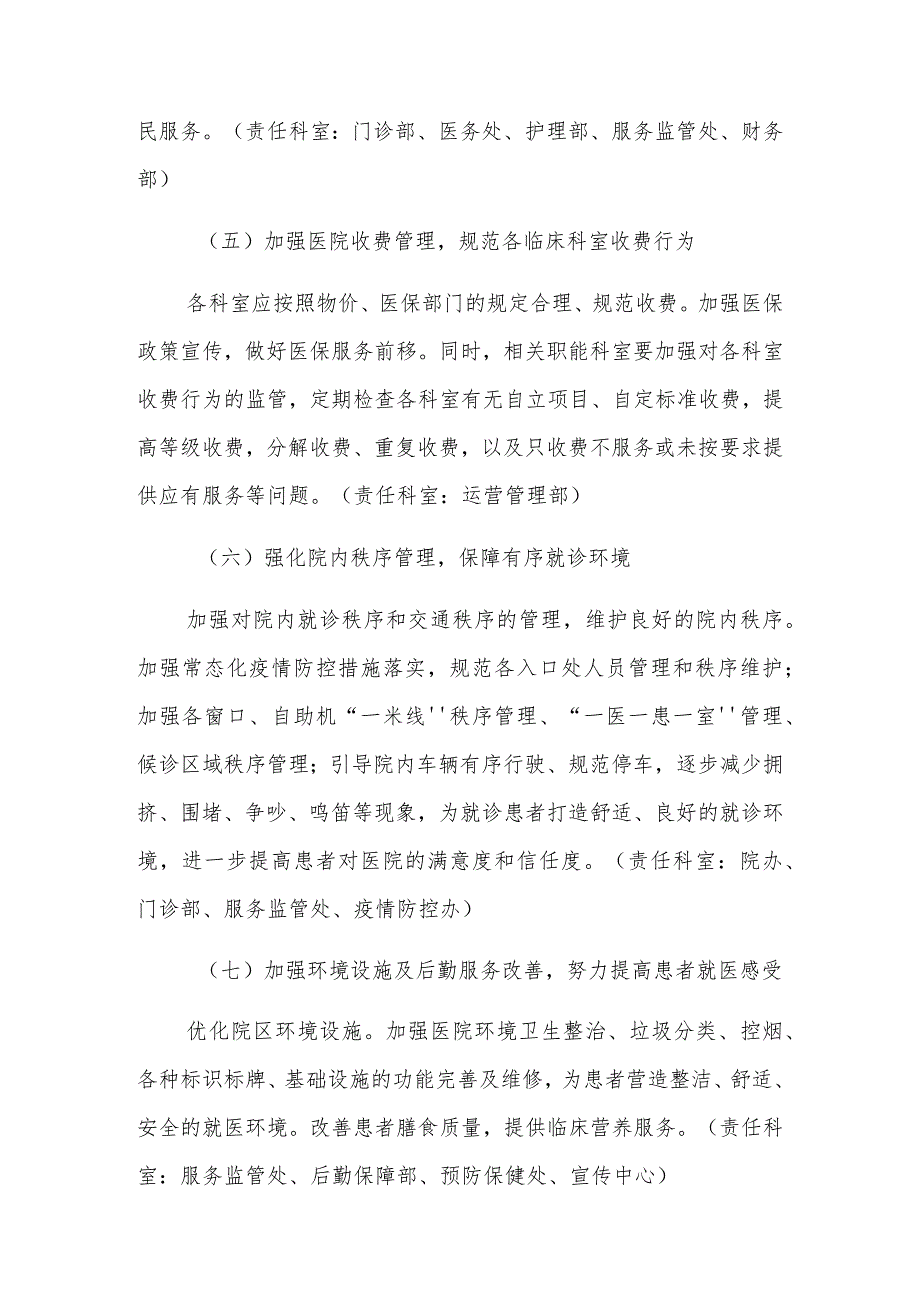 民服务。（责任科室：门诊部、医务处、护理部、服务监管处、财务部）

（五）加强医院收费管理，规范各临床科室收费行为

各科室应按照物价、医保部门的规定合理、规范收费。加强医保政策宣传，做好医保服务前移。同时，相关职能科室要加强对各科室收费行为的监管，定期检查各科室有无自立项目、自定标准收费，提高等级收费，分解收费、重复收费，以及只收费不服务或未按要求提供应有服务等问题。（责任科室：运营管理部）

（六）强化院内秩序管理，保障有序就诊环境

加强对院内就诊秩序和交通秩序的管理，维护良好的院内秩序。加强常态化疫情防控措施落实，规范各入口处人员管理和秩序维护；加强各窗口、自助机“一米线''秩序管理、“一医一患一室''管理、候诊区域秩序管理；引导院内车辆有序行驶、规范停车，逐步减少拥挤、围堵、争吵、鸣笛等现象，为就诊患者打造舒适、良好的就诊环境，进一步提高患者对医院的满意度和信任度。（责任科室：院办、门诊部、服务监管处、疫情防控办）

（七）加强环境设施及后勤服务改善，努力提高患者就医感受

优化院区环境设施。加强医院环境卫生整治、垃圾分类、控烟、各种标识标牌、基础设施的功能完善及维修，为患者营造整洁、舒适、安全的就医环境。改善患者膳食质量，提供临床营养服务。（责任科室：服务监管处、后勤保障部、预防保健处、宣传中心）